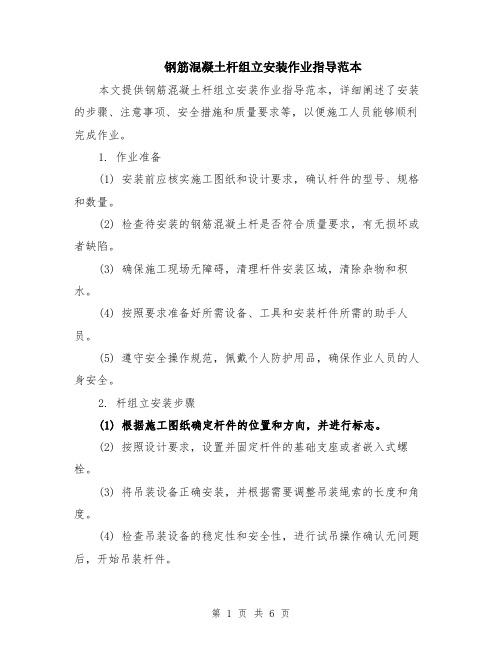 钢筋混凝土杆组立安装作业指导范本

本文提供钢筋混凝土杆组立安装作业指导范本，详细阐述了安装的步骤、注意事项、安全措施和质量要求等，以便施工人员能够顺利完成作业。

1. 作业准备

(1) 安装前应核实施工图纸和设计要求，确认杆件的型号、规格和数量。

(2) 检查待安装的钢筋混凝土杆是否符合质量要求，有无损坏或者缺陷。

(3) 确保施工现场无障碍，清理杆件安装区域，清除杂物和积水。

(4) 按照要求准备好所需设备、工具和安装杆件所需的助手人员。

(5) 遵守安全操作规范，佩戴个人防护用品，确保作业人员的人身安全。

2. 杆组立安装步骤

(1) 根据施工图纸确定杆件的位置和方向，并进行标志。

(2) 按照设计要求，设置并固定杆件的基础支座或者嵌入式螺栓。

(3) 将吊装设备正确安装，并根据需要调整吊装绳索的长度和角度。

(4) 检查吊装设备的稳定性和安全性，进行试吊操作确认无问题后，开始吊装杆件。

第 1 页 共 6 页